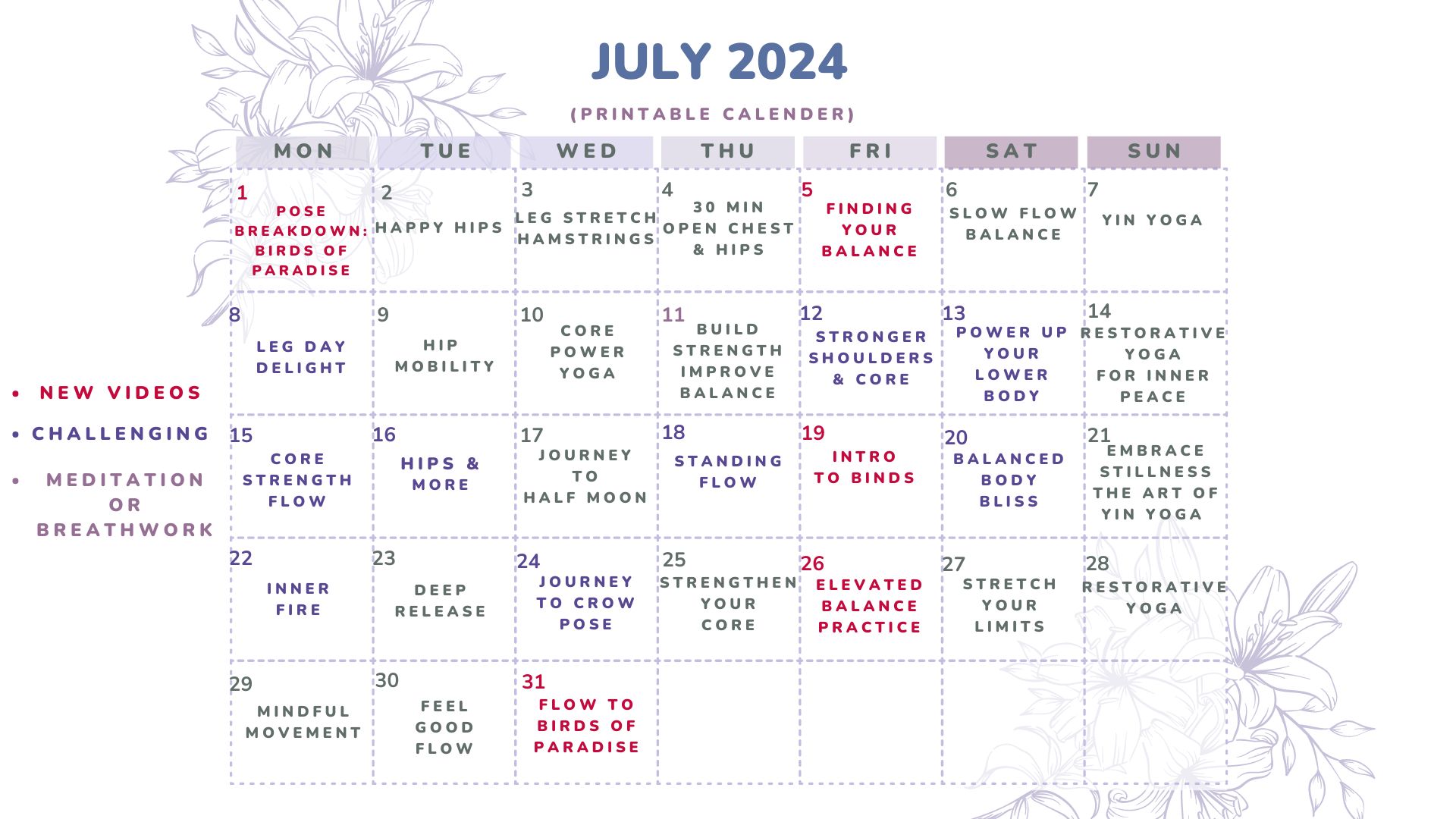 JULY 2024

(PRINTABLE CALENDER)

| MON | TUE | WED | THU | FRI | SAT | SUN |
|---|---|---|---|---|---|---|
| 1 POSE BREAKDOWN: BIRDS OF PARADISE | 2 HAPPY HIPS | 3 LEG STRETCH HAMSTRINGS | 4 30 MIN OPEN CHEST & HIPS | 5 FINDING YOUR BALANCE | 6 SLOW FLOW BALANCE | 7 YIN YOGA |
| 8 LEG DAY DELIGHT | 9 HIP MOBILITY | 10 CORE POWER YOGA | 11 BUILD STRENGTH IMPROVE BALANCE | 12 STRONGER SHOULDERS & CORE | 13 POWER UP YOUR LOWER BODY | 14 RESTORATIVE YOGA FOR INNER PEACE |
| 15 CORE STRENGTH FLOW | 16 HIPS & MORE | 17 JOURNEY TO HALF MOON | 18 STANDING FLOW | 19 INTRO TO BINDS | 20 BALANCED BODY BLISS | 21 EMBRACE STILLNESS THE ART OF YIN YOGA |
| 22 INNER FIRE | 23 DEEP RELEASE | 24 JOURNEY TO CROW POSE | 25 STRENGTHEN YOUR CORE | 26 ELEVATED BALANCE PRACTICE | 27 STRETCH YOUR LIMITS | 28 RESTORATIVE YOGA |
| 29 MINDFUL MOVEMENT | 30 FEEL GOOD FLOW | 31 FLOW TO BIRDS OF PARADISE | | | | |

• NEW VIDEOS
• CHALLENGING
• MEDITATION OR BREATHWORK